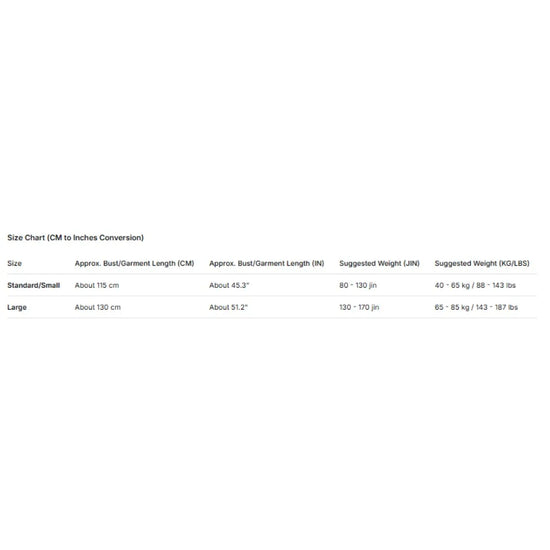 Size Chart (CM to Inches Conversion)

| Size | Approx. Bust/Garment Length (CM) | Approx. Bust/Garment Length (IN) | Suggested Weight (JIN) | Suggested Weight (KG/LBS) |
|---|---|---|---|---|
| Standard/Small | About 115 cm | About 45.3" | 80 - 130 jin | 40 - 65 kg / 88 - 143 lbs |
| Large | About 130 cm | About 51.2" | 130 - 170 jin | 65 - 85 kg / 143 - 187 lbs |